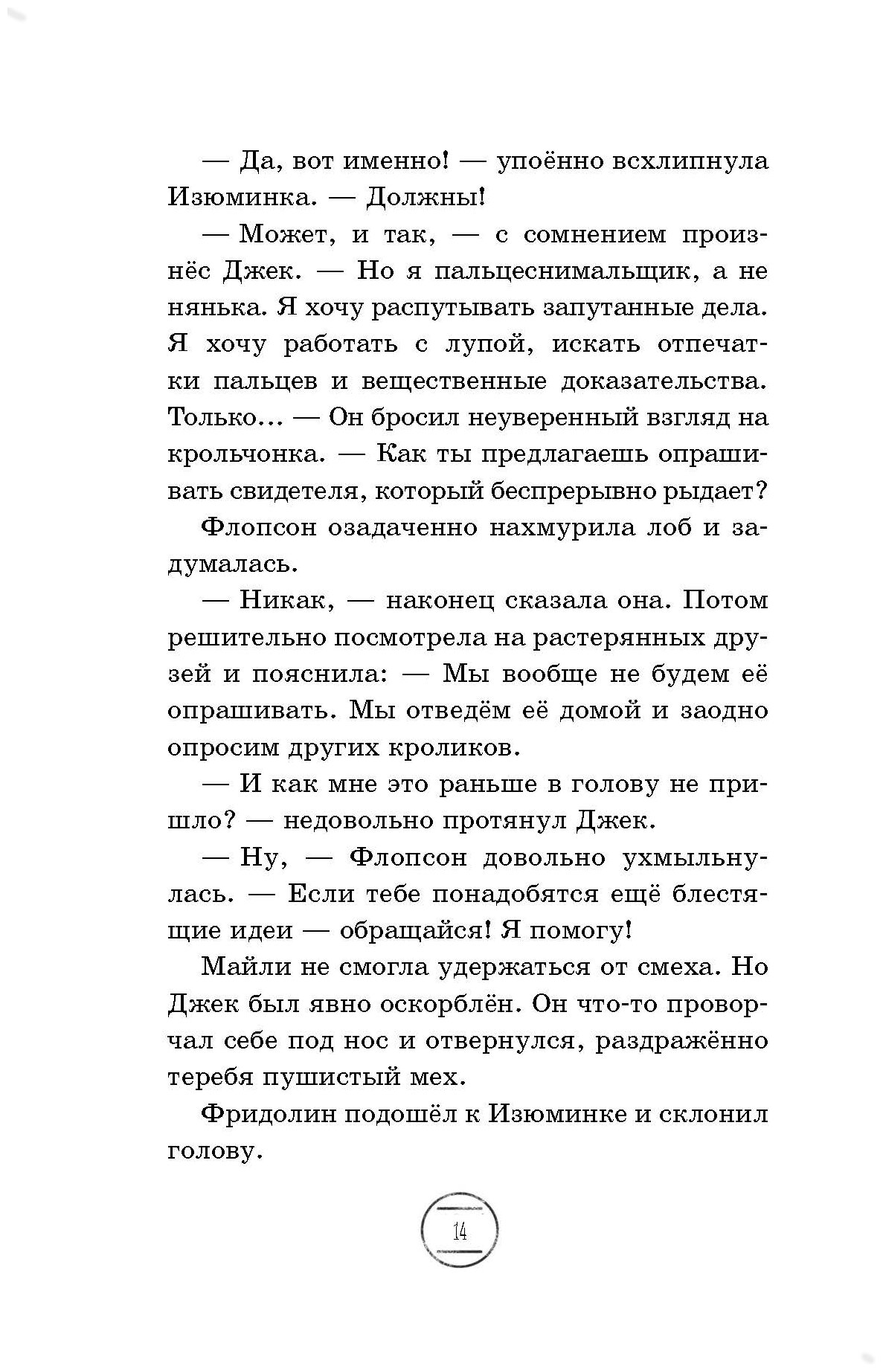 — Да, вот именно! — упоённо всхлипнула Изюминка. — Должны!

— Может, и так, — с сомнением произнёс Джек. — Но я пальцеснимальщик, а не нянька. Я хочу распутывать запутанные дела. Я хочу работать с лупой, искать отпечатки пальцев и вещественные доказательства. Только... — Он бросил неуверенный взгляд на крольчонка. — Как ты предлагаешь опрашивать свидетеля, который беспрерывно рыдает?

Флопсон озадаченно нахмурила лоб и задумалась.

— Никак, — наконец сказала она. Потом решительно посмотрела на растерянных друзей и пояснила: — Мы вообще не будем её опрашивать. Мы отведём её домой и заодно опросим других кроликов.

— И как мне это раньше в голову не пришло? — недовольно протянул Джек.

— Ну, — Флопсон довольно ухмыльнулась. — Если тебе понадобятся ещё блестящие идеи — обращайся! Я помогу!

Майли не смогла удержаться от смеха. Но Джек был явно оскорблён. Он что-то проворчал себе под нос и отвернулся, раздражённо теребя пушистый мех.

Фридолин подошёл к Изюминке и склонил голову.

14